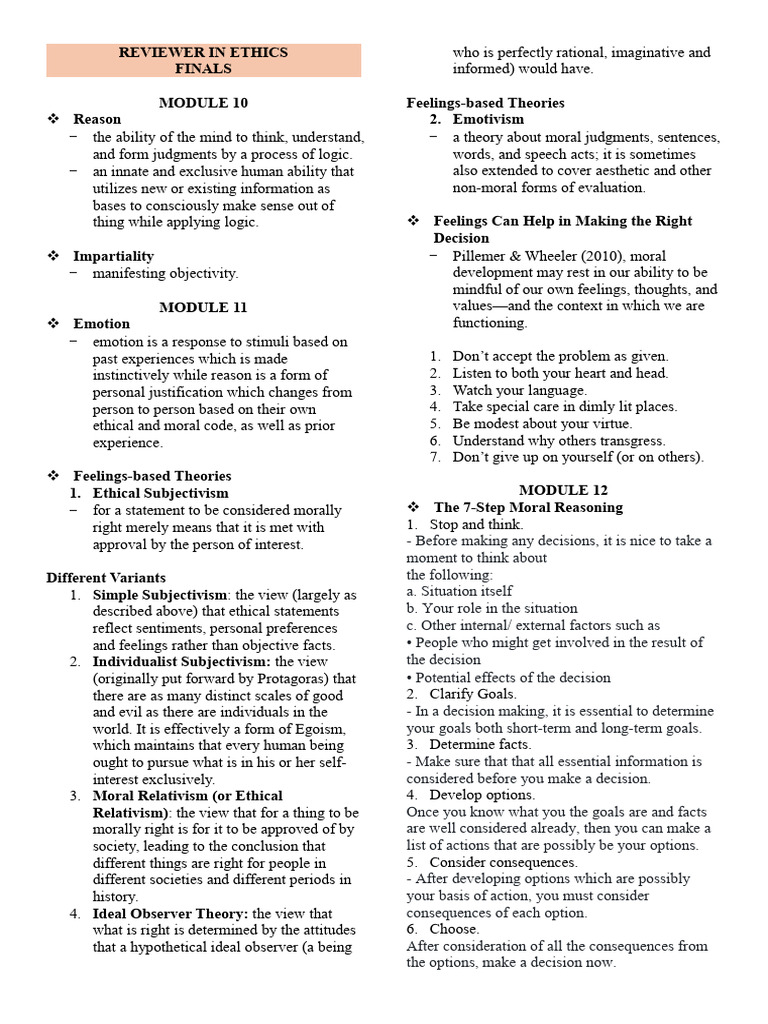 REVIEWER IN ETHICS
FINALS

MODULE 10

❖ Reason
− the ability of the mind to think, understand, and form judgments by a process of logic.
− an innate and exclusive human ability that utilizes new or existing information as bases to consciously make sense out of thing while applying logic.

❖ Impartiality
− manifesting objectivity.

MODULE 11

❖ Emotion
− emotion is a response to stimuli based on past experiences which is made instinctively while reason is a form of personal justification which changes from person to person based on their own ethical and moral code, as well as prior experience.

❖ Feelings-based Theories
1. Ethical Subjectivism
− for a statement to be considered morally right merely means that it is met with approval by the person of interest.

Different Variants
1. Simple Subjectivism: the view (largely as described above) that ethical statements reflect sentiments, personal preferences and feelings rather than objective facts.
2. Individualist Subjectivism: the view (originally put forward by Protagoras) that there are as many distinct scales of good and evil as there are individuals in the world. It is effectively a form of Egoism, which maintains that every human being ought to pursue what is in his or her self-interest exclusively.
3. Moral Relativism (or Ethical Relativism): the view that for a thing to be morally right is for it to be approved of by society, leading to the conclusion that different things are right for people in different societies and different periods in history.
4. Ideal Observer Theory: the view that what is right is determined by the attitudes that a hypothetical ideal observer (a being who is perfectly rational, imaginative and informed) would have.

Feelings-based Theories
2. Emotivism
− a theory about moral judgments, sentences, words, and speech acts; it is sometimes also extended to cover aesthetic and other non-moral forms of evaluation.

❖ Feelings Can Help in Making the Right Decision
− Pillemer & Wheeler (2010), moral development may rest in our ability to be mindful of our own feelings, thoughts, and values—and the context in which we are functioning.

1. Don't accept the problem as given.
2. Listen to both your heart and head.
3. Watch your language.
4. Take special care in dimly lit places.
5. Be modest about your virtue.
6. Understand why others transgress.
7. Don't give up on yourself (or on others).

MODULE 12

❖ The 7-Step Moral Reasoning
1. Stop and think.
- Before making any decisions, it is nice to take a moment to think about
the following:
a. Situation itself
b. Your role in the situation
c. Other internal/ external factors such as
• People who might get involved in the result of the decision
• Potential effects of the decision
2. Clarify Goals.
- In a decision making, it is essential to determine your goals both short-term and long-term goals.
3. Determine facts.
- Make sure that that all essential information is considered before you make a decision.
4. Develop options.
Once you know what you the goals are and facts are well considered already, then you can make a list of actions that are possibly be your options.
5. Consider consequences.
- After developing options which are possibly your basis of action, you must consider consequences of each option.
6. Choose.
After consideration of all the consequences from the options, make a decision now.